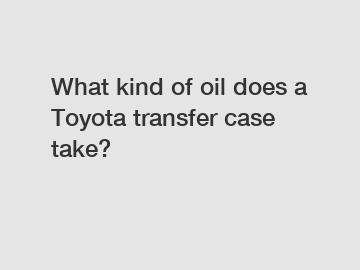 What kind of oil does a Toyota transfer case take?